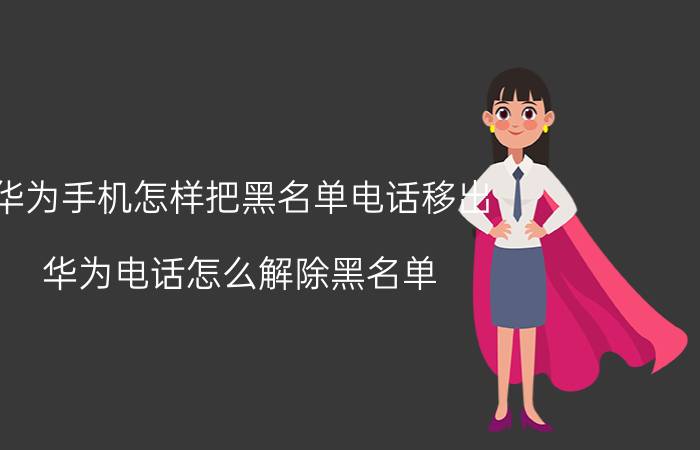 华为手机怎样把黑名单电话移出

华为电话怎么解除黑名单